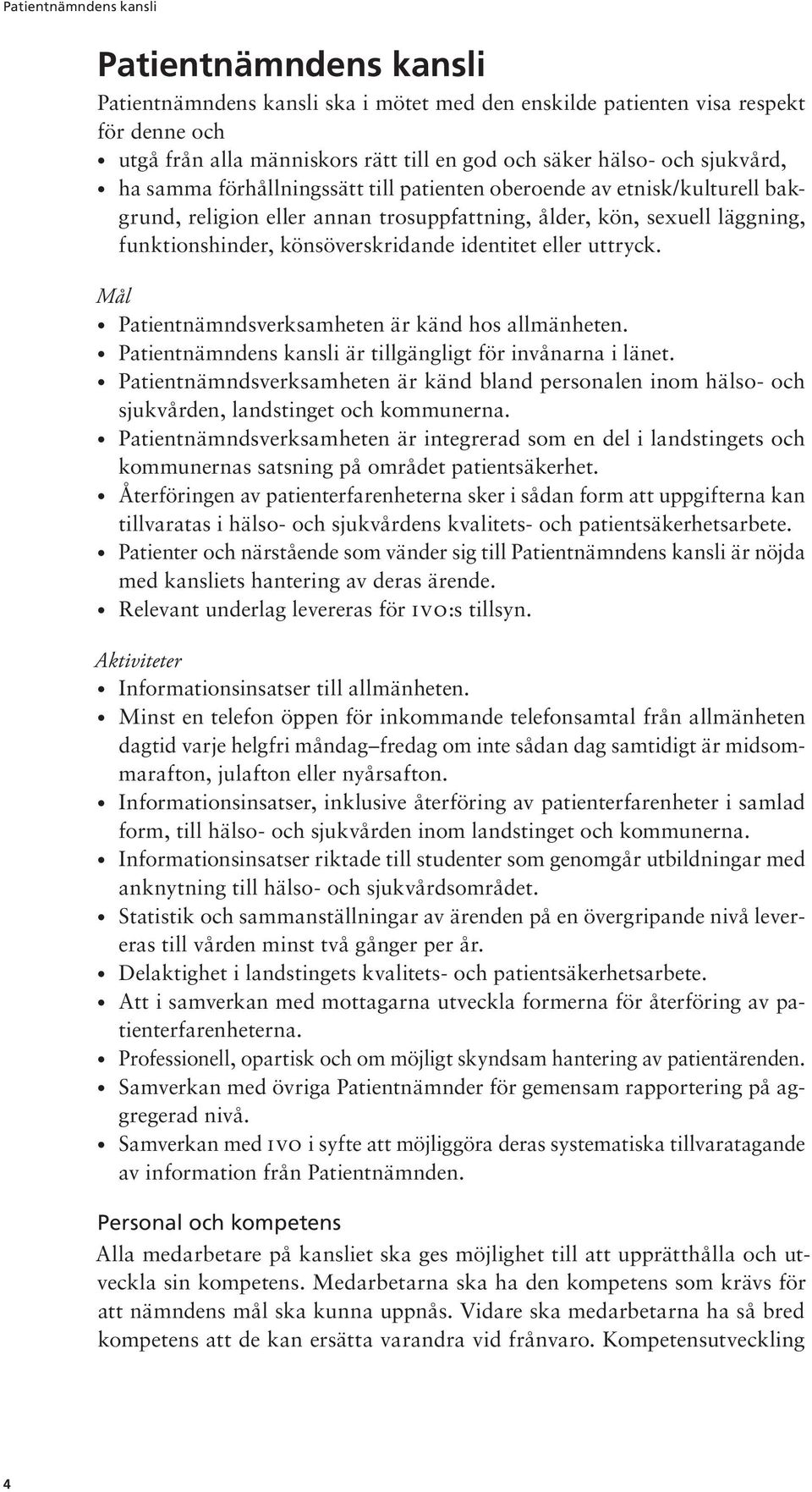 Patientnämndens kansli

Patientnämndens kansli

Patientnämndens kansli ska i mötet med den enskilde patienten visa respekt för denne och
• utgå från alla människors rätt till en god och säker hälso- och sjukvård,
• ha samma förhållningssätt till patienten oberoende av etnisk/kulturell bakgrund, religion eller annan trosuppfattning, ålder, kön, sexuell läggning, funktionshinder, könsöverskridande identitet eller uttryck.

Mål
• Patientnämndsverksamheten är känd hos allmänheten.
• Patientnämndens kansli är tillgängligt för invånarna i länet.
• Patientnämndsverksamheten är känd bland personalen inom hälso- och sjukvården, landstinget och kommunerna.
• Patientnämndsverksamheten är integrerad som en del i landstingets och kommunernas satsning på området patientsäkerhet.
• Återföringen av patienterfarenheterna sker i sådan form att uppgifterna kan tillvaratas i hälso- och sjukvårdens kvalitets- och patientsäkerhetsarbete.
• Patienter och närstående som vänder sig till Patientnämndens kansli är nöjda med kansliets hantering av deras ärende.
• Relevant underlag levereras för IVO:s tillsyn.

Aktiviteter
• Informationsinsatser till allmänheten.
• Minst en telefon öppen för inkommande telefonsamtal från allmänheten dagtid varje helgfri måndag–fredag om inte sådan dag samtidigt är midsommarafton, julafton eller nyårsafton.
• Informationsinsatser, inklusive återföring av patienterfarenheter i samlad form, till hälso- och sjukvården inom landstinget och kommunerna.
• Informationsinsatser riktade till studenter som genomgår utbildningar med anknytning till hälso- och sjukvårdsområdet.
• Statistik och sammanställningar av ärenden på en övergripande nivå levereras till vården minst två gånger per år.
• Delaktighet i landstingets kvalitets- och patientsäkerhetsarbete.
• Att i samverkan med mottagarna utveckla formerna för återföring av patienterfarenheterna.
• Professionell, opartisk och om möjligt skyndsam hantering av patientärenden.
• Samverkan med övriga Patientnämnder för gemensam rapportering på aggregerad nivå.
• Samverkan med IVO i syfte att möjliggöra deras systematiska tillvaratagande av information från Patientnämnden.

Personal och kompetens
Alla medarbetare på kansliet ska ges möjlighet till att upprätthålla och utveckla sin kompetens. Medarbetarna ska ha den kompetens som krävs för att nämndens mål ska kunna uppnås. Vidare ska medarbetarna ha så bred kompetens att de kan ersätta varandra vid frånvaro. Kompetensutveckling

4